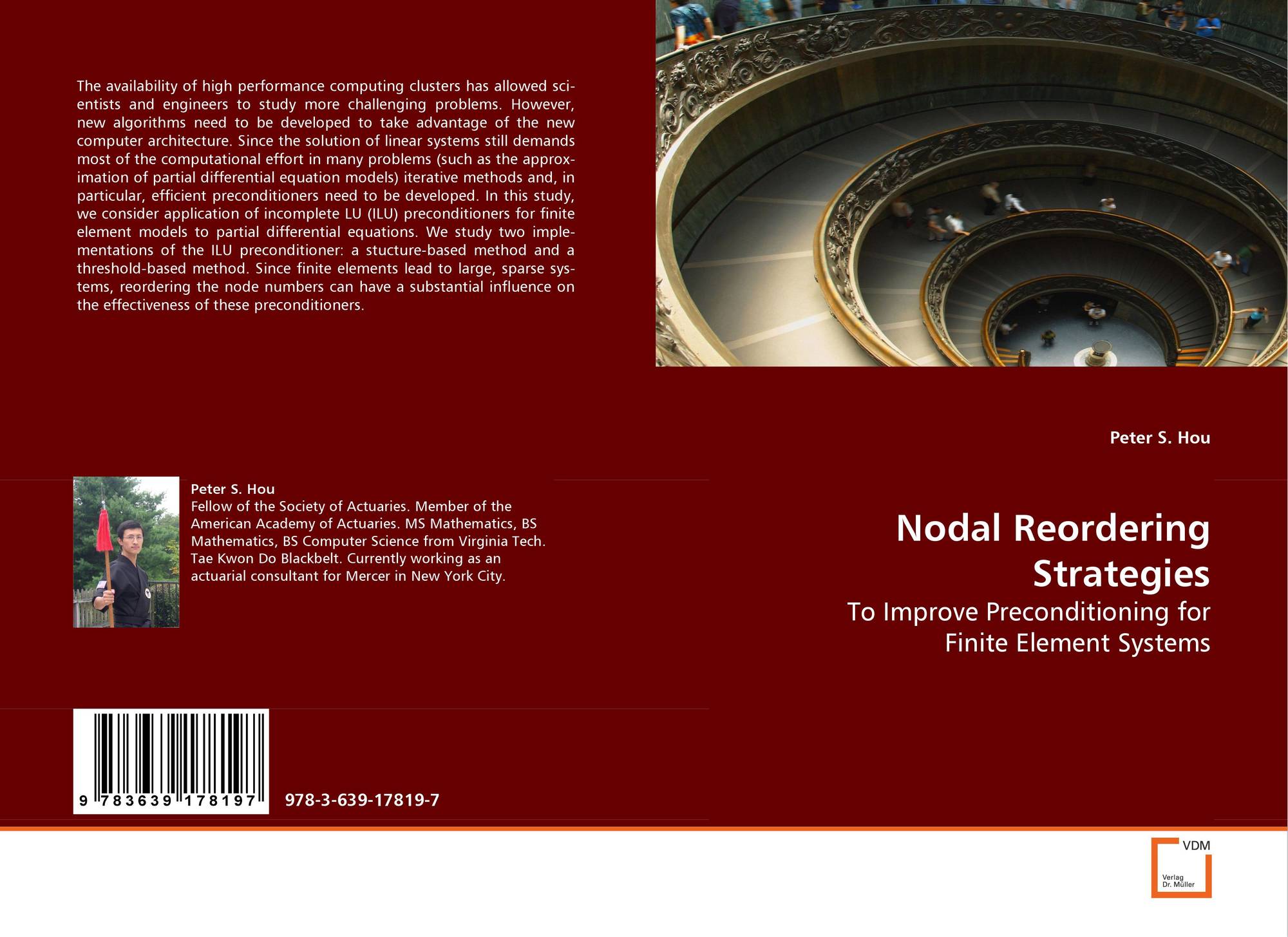 The availability of high performance computing clusters has allowed scientists and engineers to study more challenging problems. However, new algorithms need to be developed to take advantage of the new computer architecture. Since the solution of linear systems still demands most of the computational effort in many problems (such as the approximation of partial differential equation models) iterative methods and, in particular, efficient preconditioners need to be developed. In this study, we consider application of incomplete LU (ILU) preconditioners for finite element models to partial differential equations. We study two implementations of the ILU preconditioner: a stucture-based method and a threshold-based method. Since finite elements lead to large, sparse systems, reordering the node numbers can have a substantial influence on the effectiveness of these preconditioners.

Peter S. Hou
Fellow of the Society of Actuaries. Member of the American Academy of Actuaries. MS Mathematics, BS Mathematics, BS Computer Science from Virginia Tech. Tae Kwon Do Blackbelt. Currently working as an actuarial consultant for Mercer in New York City.

9 783639 178197

978-3-639-17819-7

Peter S. Hou

Nodal Reordering Strategies

To Improve Preconditioning for Finite Element Systems

VDM
Verlag
Dr. Müller